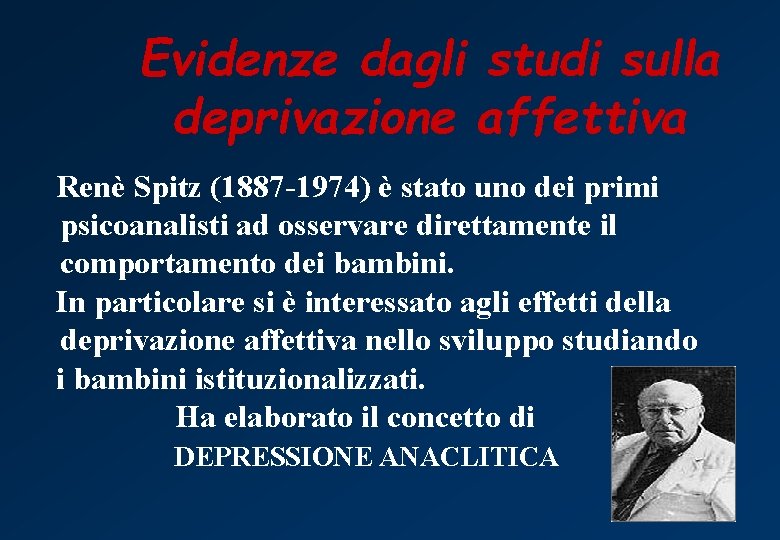 Evidenze dagli studi sulla deprivazione affettiva

Renè Spitz (1887-1974) è stato uno dei primi psicoanalisti ad osservare direttamente il comportamento dei bambini.
In particolare si è interessato agli effetti della deprivazione affettiva nello sviluppo studiando i bambini istituzionalizzati.

Ha elaborato il concetto di
DEPRESSIONE ANACLITICA